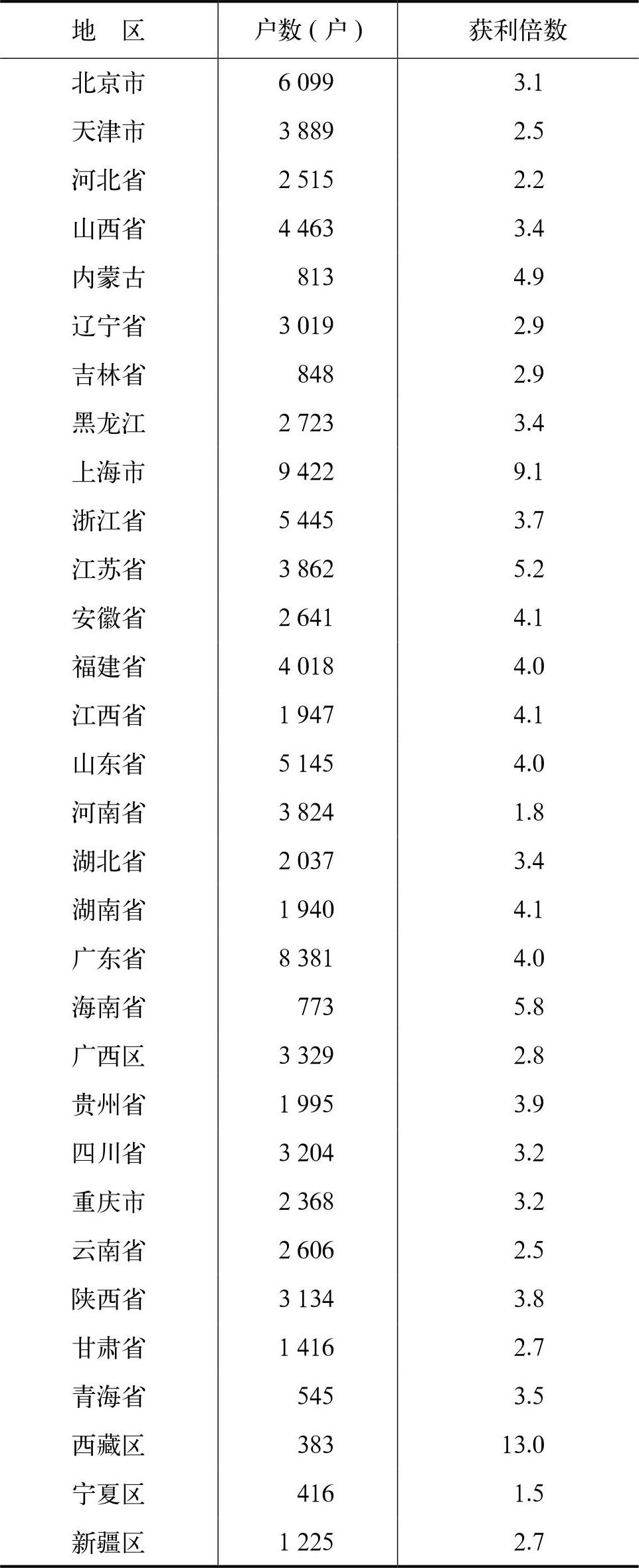 | 地　区 | 户数（户） | 获利倍数 |
|---|---|---|
| 北京市 | 6 099 | 3.1 |
| 天津市 | 3 889 | 2.5 |
| 河北省 | 2 515 | 2.2 |
| 山西省 | 4 463 | 3.4 |
| 内蒙古 | 813 | 4.9 |
| 辽宁省 | 3 019 | 2.9 |
| 吉林省 | 848 | 2.9 |
| 黑龙江 | 2 723 | 3.4 |
| 上海市 | 9 422 | 9.1 |
| 浙江省 | 5 445 | 3.7 |
| 江苏省 | 3 862 | 5.2 |
| 安徽省 | 2 641 | 4.1 |
| 福建省 | 4 018 | 4.0 |
| 江西省 | 1 947 | 4.1 |
| 山东省 | 5 145 | 4.0 |
| 河南省 | 3 824 | 1.8 |
| 湖北省 | 2 037 | 3.4 |
| 湖南省 | 1 940 | 4.1 |
| 广东省 | 8 381 | 4.0 |
| 海南省 | 773 | 5.8 |
| 广西区 | 3 329 | 2.8 |
| 贵州省 | 1 995 | 3.9 |
| 四川省 | 3 204 | 3.2 |
| 重庆市 | 2 368 | 3.2 |
| 云南省 | 2 606 | 2.5 |
| 陕西省 | 3 134 | 3.8 |
| 甘肃省 | 1 416 | 2.7 |
| 青海省 | 545 | 3.5 |
| 西藏区 | 383 | 13.0 |
| 宁夏区 | 416 | 1.5 |
| 新疆区 | 1 225 | 2.7 |